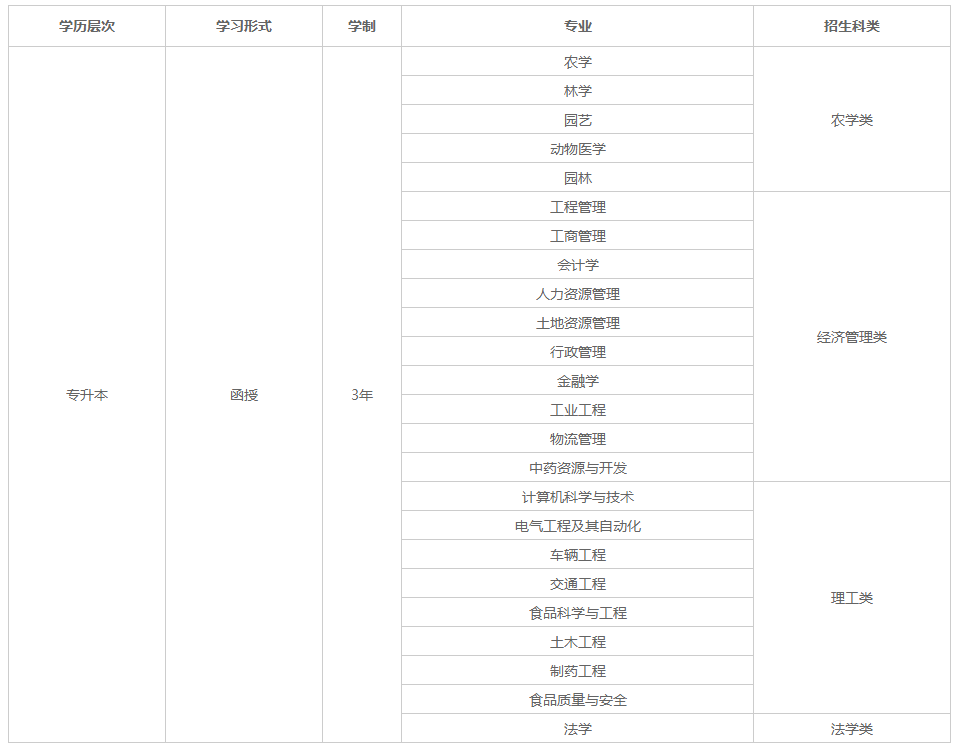 | 学历层次 | 学习形式 | 学制 | 专业 | 招生科类 |
|---|---|---|---|---|
| 专升本 | 函授 | 3年 | 农学 | 农学类 |
| | | | 林学 | |
| | | | 园艺 | |
| | | | 动物医学 | |
| | | | 园林 | |
| | | | 工程管理 | 经济管理类 |
| | | | 工商管理 | |
| | | | 会计学 | |
| | | | 人力资源管理 | |
| | | | 土地资源管理 | |
| | | | 行政管理 | |
| | | | 金融学 | |
| | | | 工业工程 | |
| | | | 物流管理 | |
| | | | 中药资源与开发 | |
| | | | 计算机科学与技术 | 理工类 |
| | | | 电气工程及其自动化 | |
| | | | 车辆工程 | |
| | | | 交通工程 | |
| | | | 食品科学与工程 | |
| | | | 土木工程 | |
| | | | 制药工程 | |
| | | | 食品质量与安全 | |
| | | | 法学 | 法学类 |